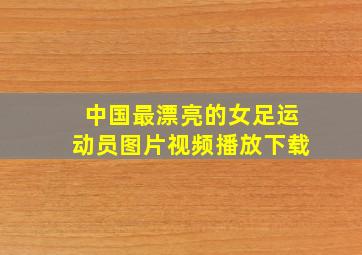 中国最漂亮的女足运动员图片视频播放下载